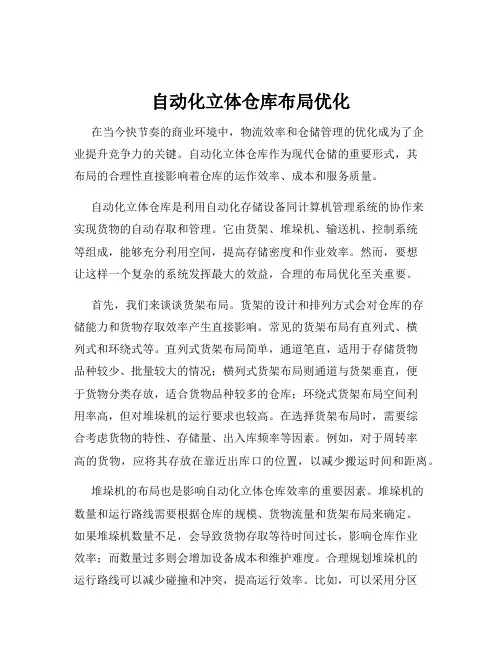 自动化立体仓库布局优化

在当今快节奏的商业环境中，物流效率和仓储管理的优化成为了企业提升竞争力的关键。自动化立体仓库作为现代仓储的重要形式，其布局的合理性直接影响着仓库的运作效率、成本和服务质量。

自动化立体仓库是利用自动化存储设备同计算机管理系统的协作来实现货物的自动存取和管理。它由货架、堆垛机、输送机、控制系统等组成，能够充分利用空间，提高存储密度和作业效率。然而，要想让这样一个复杂的系统发挥最大的效益，合理的布局优化至关重要。

首先，我们来谈谈货架布局。货架的设计和排列方式会对仓库的存储能力和货物存取效率产生直接影响。常见的货架布局有直列式、横列式和环绕式等。直列式货架布局简单，通道笔直，适用于存储货物品种较少、批量较大的情况；横列式货架布局则通道与货架垂直，便于货物分类存放，适合货物品种较多的仓库；环绕式货架布局空间利用率高，但对堆垛机的运行要求也较高。在选择货架布局时，需要综合考虑货物的特性、存储量、出入库频率等因素。例如，对于周转率高的货物，应将其存放在靠近出库口的位置，以减少搬运时间和距离。

堆垛机的布局也是影响自动化立体仓库效率的重要因素。堆垛机的数量和运行路线需要根据仓库的规模、货物流量和货架布局来确定。如果堆垛机数量不足，会导致货物存取等待时间过长，影响仓库作业效率；而数量过多则会增加设备成本和维护难度。合理规划堆垛机的运行路线可以减少碰撞和冲突，提高运行效率。比如，可以采用分区